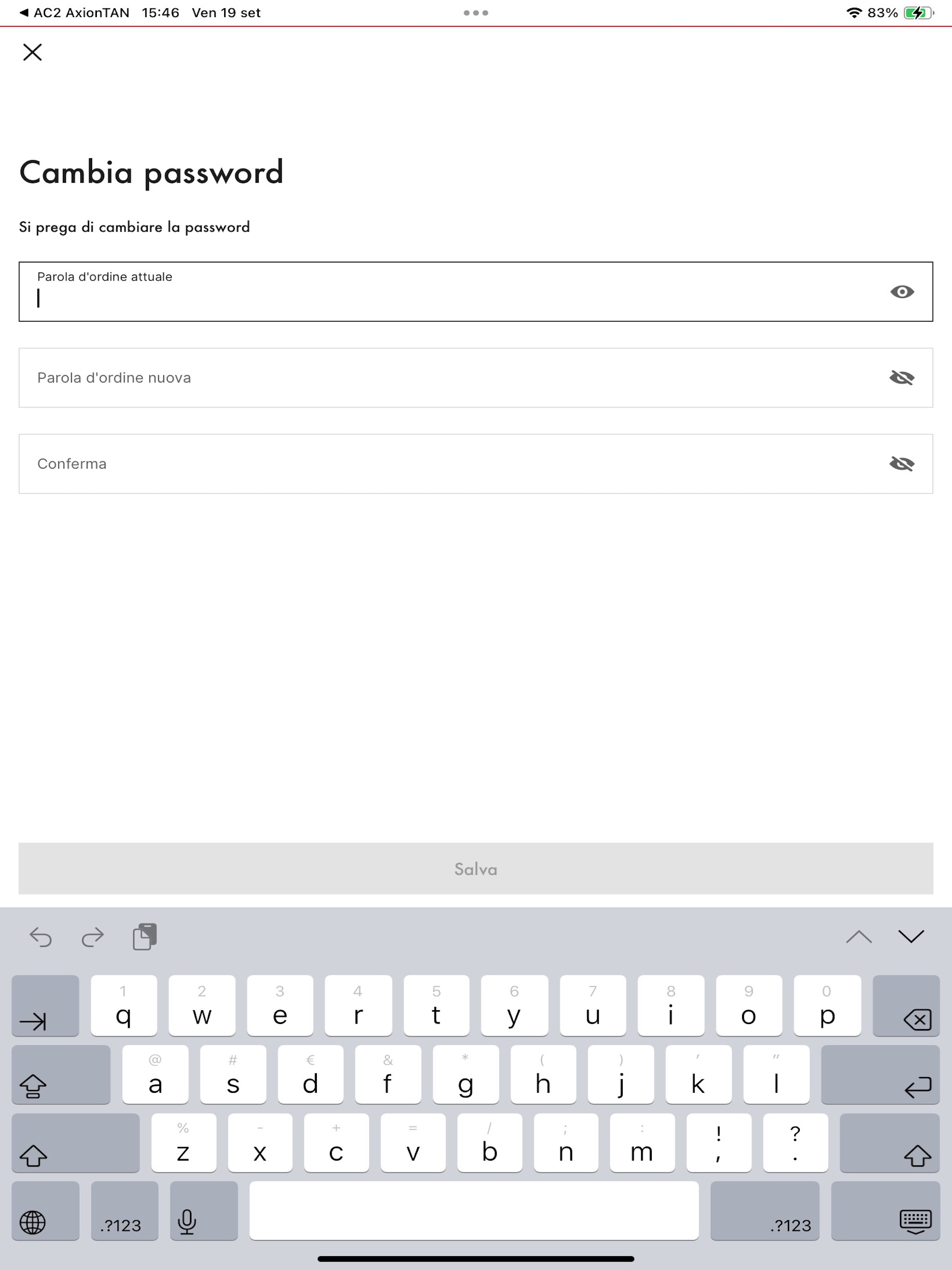 ◀ AC2 AxionTAN 15:46 Ven 19 set

83%

Cambia password

Si prega di cambiare la password

Parola d'ordine attuale

Parola d'ordine nuova

Conferma

Salva

1 q 2 w 3 e 4 r 5 t 6 y 7 u 8 i 9 o 0 p

@ a # s € d & f * g ( h ) j ' k " l

% z - x + c = v / b ; n : m ! , ? .

.?123 .?123